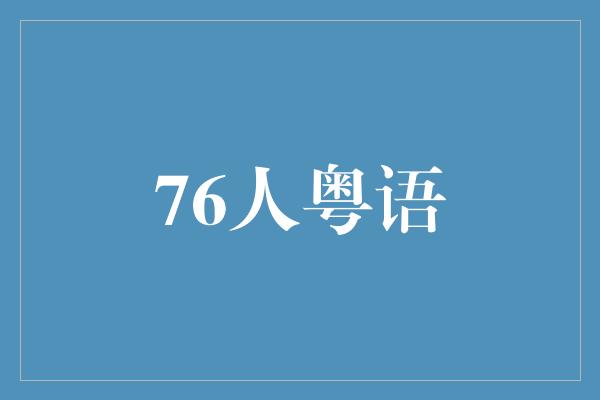 76人粤语